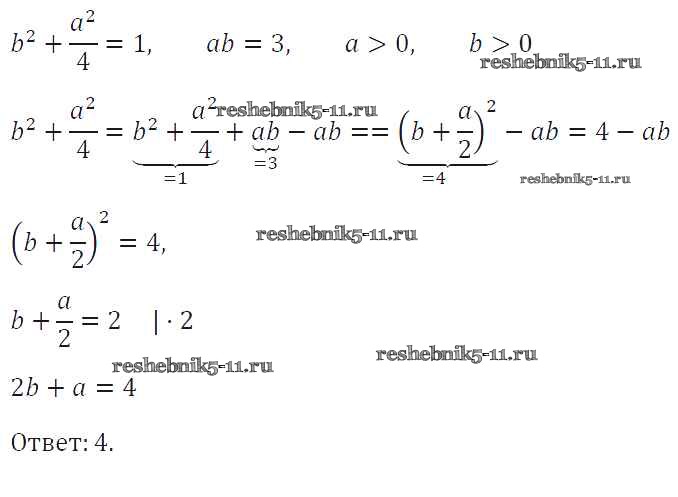 $b^2 + \frac{a^2}{4} = 1, \quad ab = 3, \quad a > 0, \quad b > 0$

$b^2 + \frac{a^2}{4} = \underbrace{b^2 + \frac{a^2}{4}}_{=1} + \underbrace{ab}_{=3} - ab == \underbrace{\left(b + \frac{a}{2}\right)^2}_{=4} - ab = 4 - ab$

$\left(b + \frac{a}{2}\right)^2 = 4,$

$b + \frac{a}{2} = 2 \quad | \cdot 2$

$2b + a = 4$

Ответ: 4.

reshebnik5-11.ru